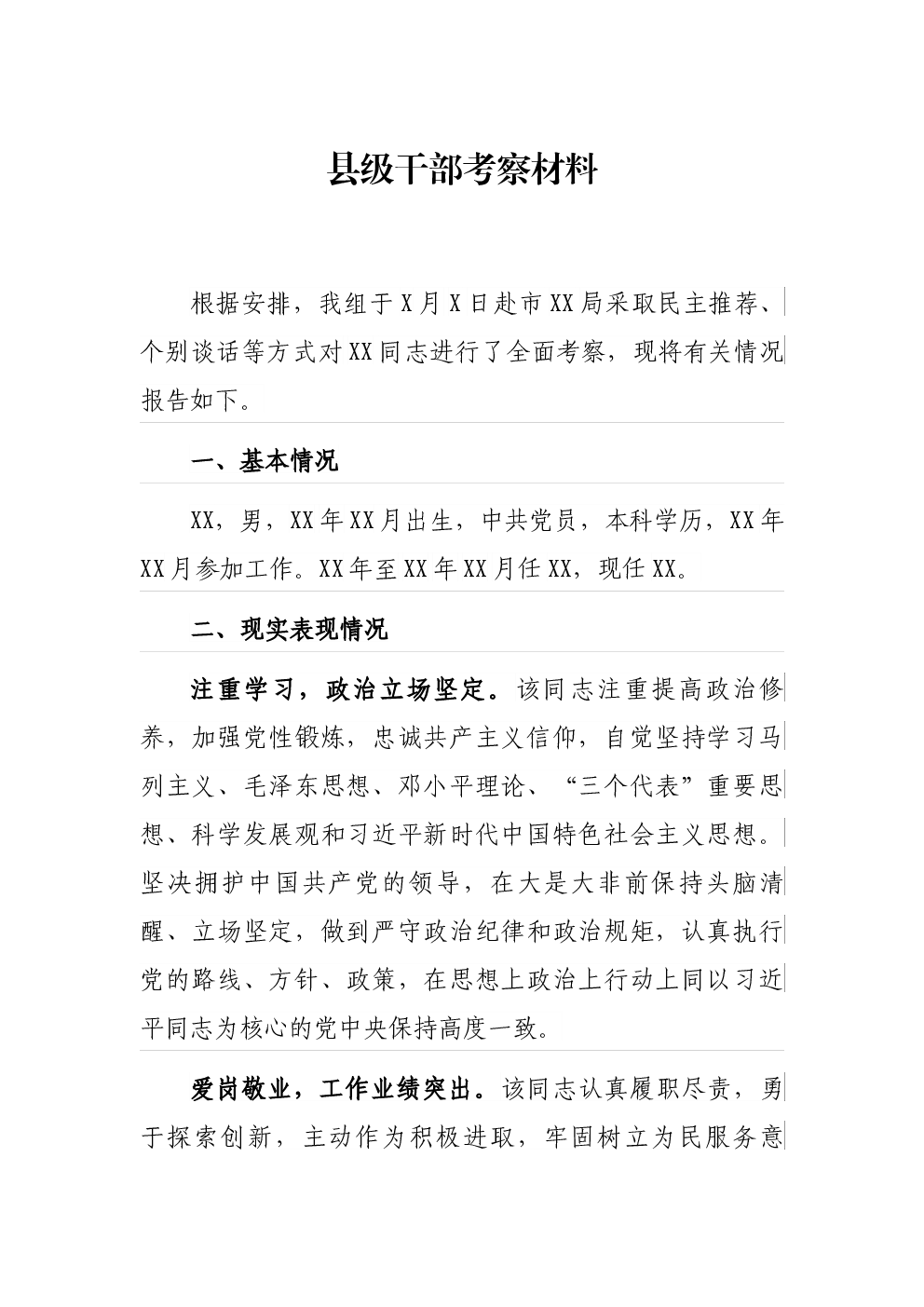 县级干部考察材料

根据安排，我组于X月X日赴市XX局采取民主推荐、个别谈话等方式对XX同志进行了全面考察，现将有关情况报告如下。

一、基本情况

XX，男，XX年XX月出生，中共党员，本科学历，XX年XX月参加工作。XX年至XX年XX月任XX，现任XX。

二、现实表现情况

注重学习，政治立场坚定。该同志注重提高政治修养，加强党性锻炼，忠诚共产主义信仰，自觉坚持学习马列主义、毛泽东思想、邓小平理论、“三个代表”重要思想、科学发展观和习近平新时代中国特色社会主义思想。坚决拥护中国共产党的领导，在大是大非前保持头脑清醒、立场坚定，做到严守政治纪律和政治规矩，认真执行党的路线、方针、政策，在思想上政治上行动上同以习近平同志为核心的党中央保持高度一致。

爱岗敬业，工作业绩突出。该同志认真履职尽责，勇于探索创新，主动作为积极进取，牢固树立为民服务意